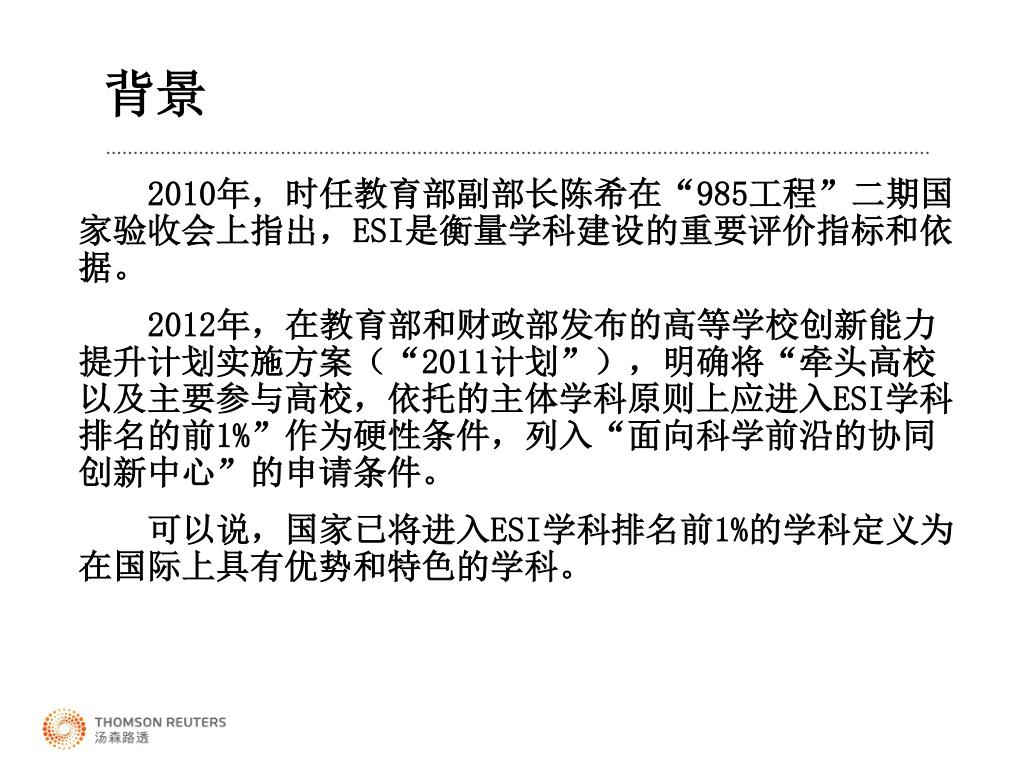 背景

2010年，时任教育部副部长陈希在“985工程”二期国家验收会上指出，ESI是衡量学科建设的重要评价指标和依据。

2012年，在教育部和财政部发布的高等学校创新能力提升计划实施方案（“2011计划”），明确将“牵头高校以及主要参与高校，依托的主体学科原则上应进入ESI学科排名的前1%”作为硬性条件，列入“面向科学前沿的协同创新中心”的申请条件。

可以说，国家已将进入ESI学科排名前1%的学科定义为在国际上具有优势和特色的学科。

THOMSON REUTERS
汤森路透